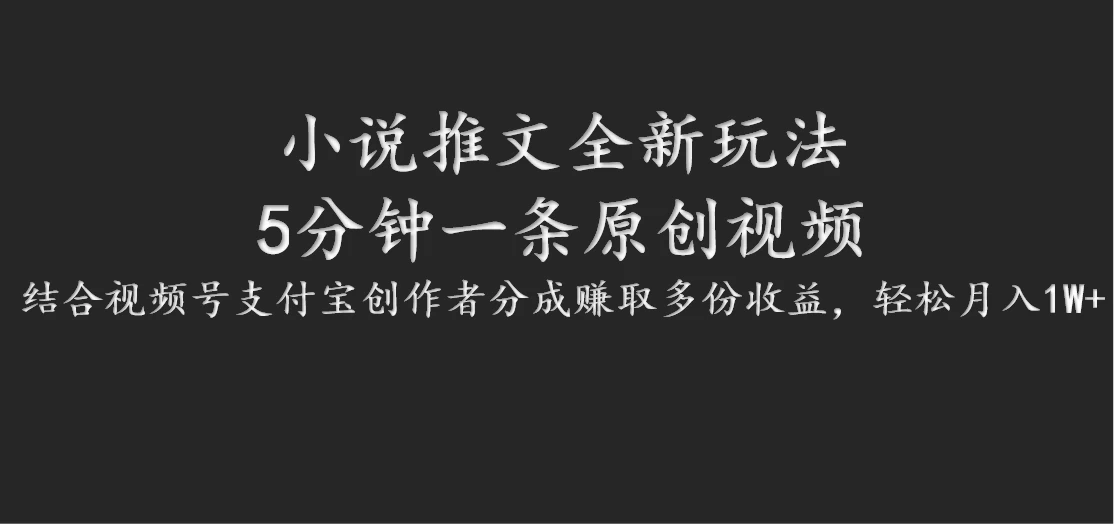 小说推文全新玩法
5分钟一条原创视频
结合视频号支付宝创作者分成赚取多份收益，轻松月入1W+